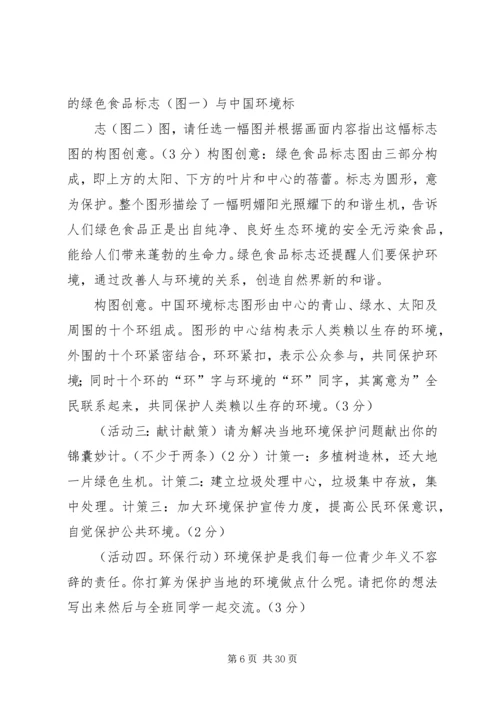 的绿色食品标志（图一）与中国环境标

志（图二）图，请任选一幅图并根据画面内容指出这幅标志图的构图创意。（3分）构图创意：绿色食品标志图由三部分构成，即上方的太阳、下方的叶片和中心的蓓蕾。标志为圆形，意为保护。整个图形描绘了一幅明媚阳光照耀下的和谐生机，告诉人们绿色食品正是出自纯净、良好生态环境的安全无污染食品，能给人们带来蓬勃的生命力。绿色食品标志还提醒人们要保护环境，通过改善人与环境的关系，创造自然界新的和谐。

构图创意。中国环境标志图形由中心的青山、绿水、太阳及周围的十个环组成。图形的中心结构表示人类赖以生存的环境，外围的十个环紧密结合，环环紧扣，表示公众参与，共同保护环境;同时十个环的“环”字与环境的“环”同字，其寓意为”全民联系起来，共同保护人类赖以生存的环境。（3分）

（活动三:献计献策）请为解决当地环境保护问题献出你的锦囊妙计。（不少于两条）（2分）计策一：多植树造林，还大地一片绿色生机。计策二:建立垃圾处理中心，垃圾集中存放，集中处理。计策三：加大环境保护宣传力度，提高公民环保意识，自觉保护公共环境。（2分）

（活动四。环保行动）环境保护是我们每一位青少年义不容辞的责任。你打算为保护当地的环境做点什么呢。请把你的想法写出来然后与全班同学一起交流。（3分）

第6页 共30页